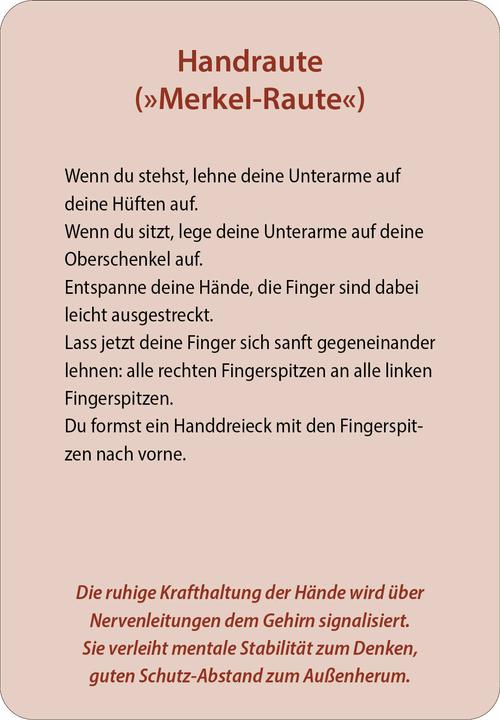 Handraute
(»Merkel-Raute«)

Wenn du stehst, lehne deine Unterarme auf deine Hüften auf.
Wenn du sitzt, lege deine Unterarme auf deine Oberschenkel auf.
Entspanne deine Hände, die Finger sind dabei leicht ausgestreckt.
Lass jetzt deine Finger sich sanft gegeneinander lehnen: alle rechten Fingerspitzen an alle linken Fingerspitzen.
Du formst ein Handdreieck mit den Fingerspitzen nach vorne.

Die ruhige Krafthaltung der Hände wird über Nervenleitungen dem Gehirn signalisiert.
Sie verleiht mentale Stabilität zum Denken, guten Schutz-Abstand zum Außenherum.